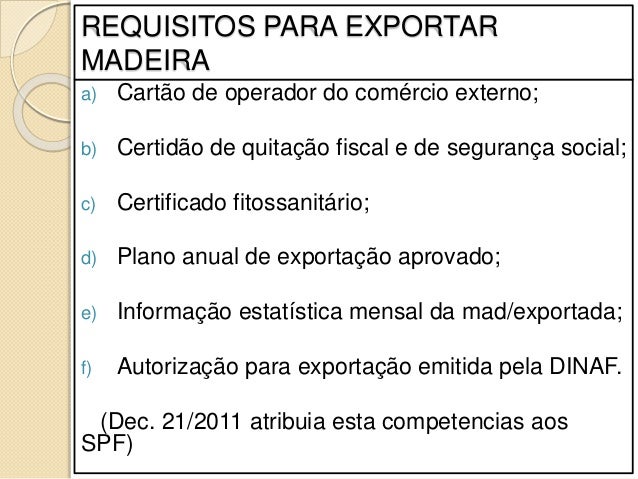 REQUISITOS PARA EXPORTAR MADEIRA

a) Cartão de operador do comércio externo;

b) Certidão de quitação fiscal e de segurança social;

c) Certificado fitossanitário;

d) Plano anual de exportação aprovado;

e) Informação estatística mensal da mad/exportada;

f) Autorização para exportação emitida pela DINAF.

(Dec. 21/2011 atribuia esta competencias aos SPF)